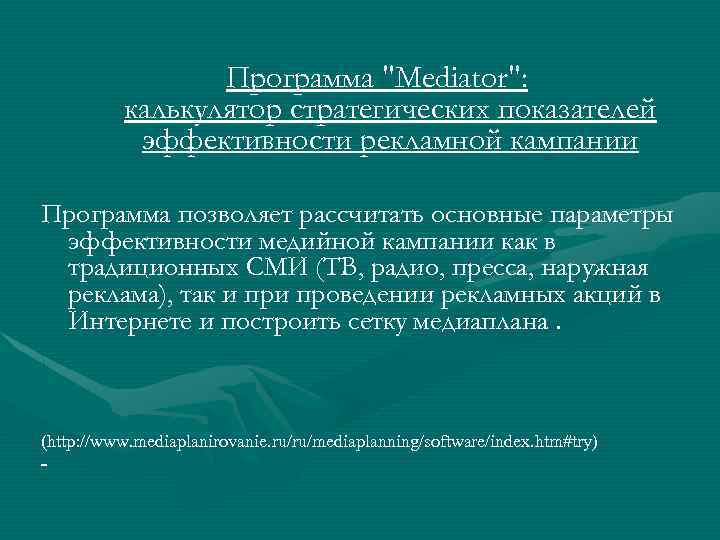 Программа "Mediator":
калькулятор стратегических показателей эффективности рекламной кампании

Программа позволяет рассчитать основные параметры эффективности медийной кампании как в традиционных СМИ (ТВ, радио, пресса, наружная реклама), так и при проведении рекламных акций в Интернете и построить сетку медиаплана .

(http://www.mediaplanirovanie.ru/ru/mediaplanning/software/index.htm#try)
-